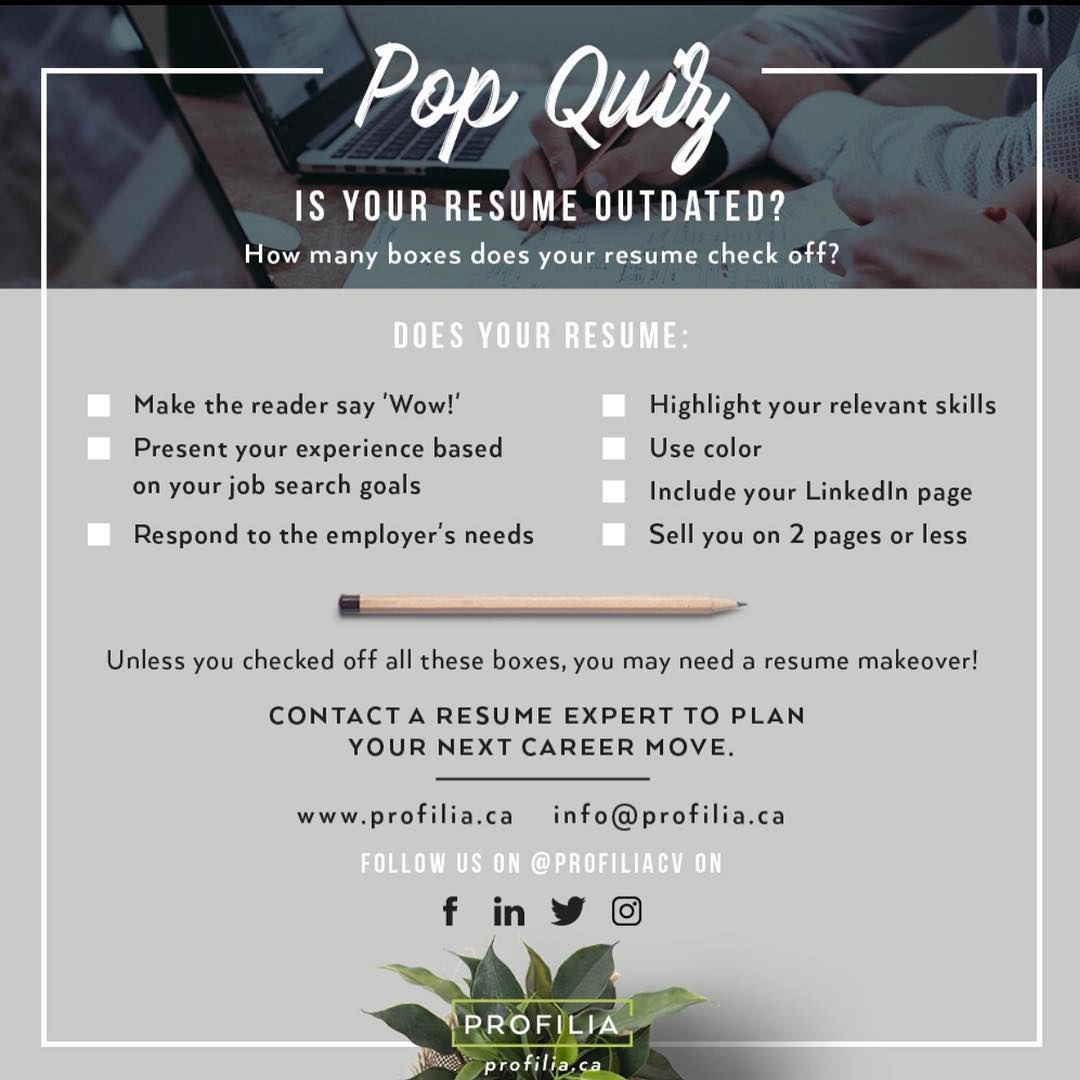 Pop Quiz

IS YOUR RESUME OUTDATED?

How many boxes does your resume check off?

DOES YOUR RESUME:

☐ Make the reader say 'Wow!'
☐ Present your experience based on your job search goals
☐ Respond to the employer's needs

☐ Highlight your relevant skills
☐ Use color
☐ Include your LinkedIn page
☐ Sell you on 2 pages or less

Unless you checked off all these boxes, you may need a resume makeover!

CONTACT A RESUME EXPERT TO PLAN YOUR NEXT CAREER MOVE.

www.profilia.ca info@profilia.ca

FOLLOW US ON @PROFILIACV ON

PROFILIA
profilia.ca